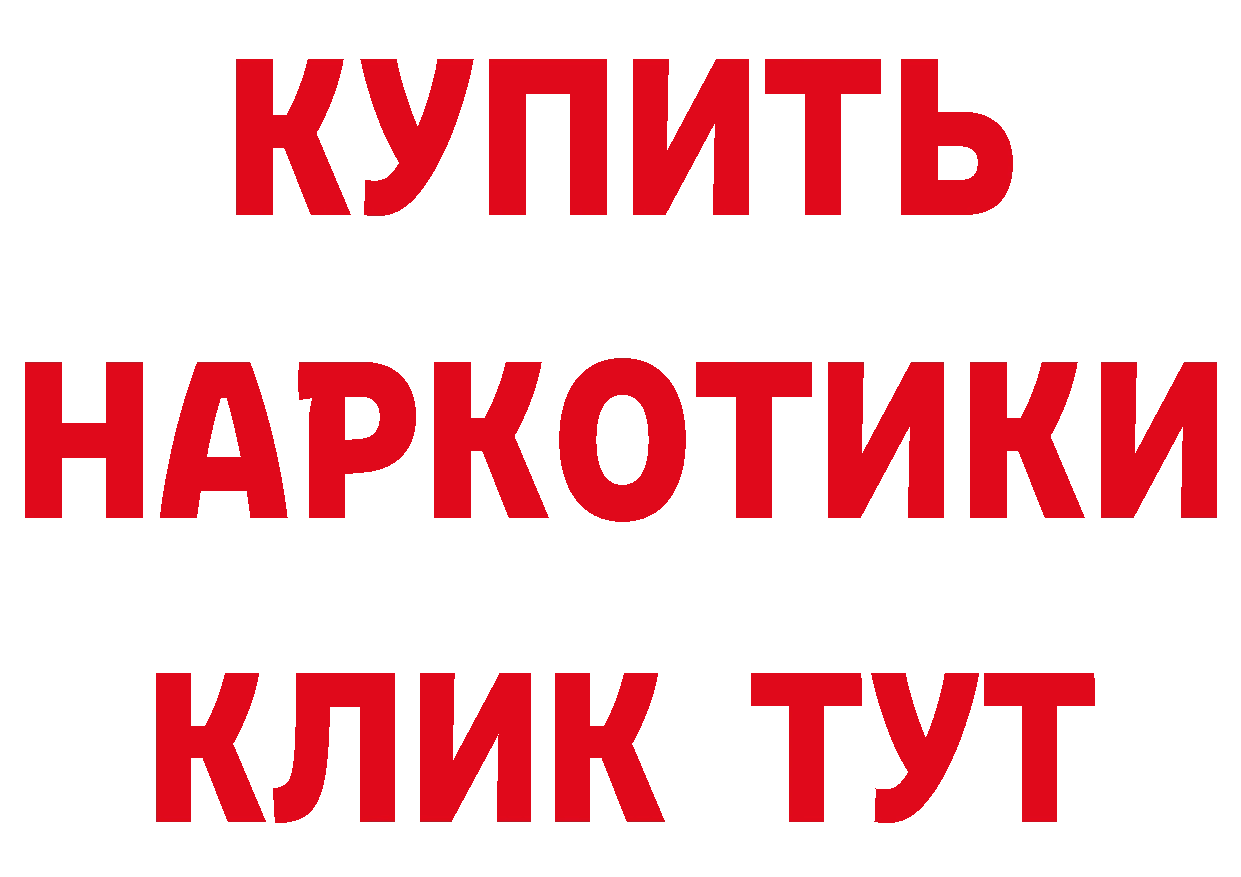 КУПИТЬ НАРКОТИКИ КЛИК ТУТ